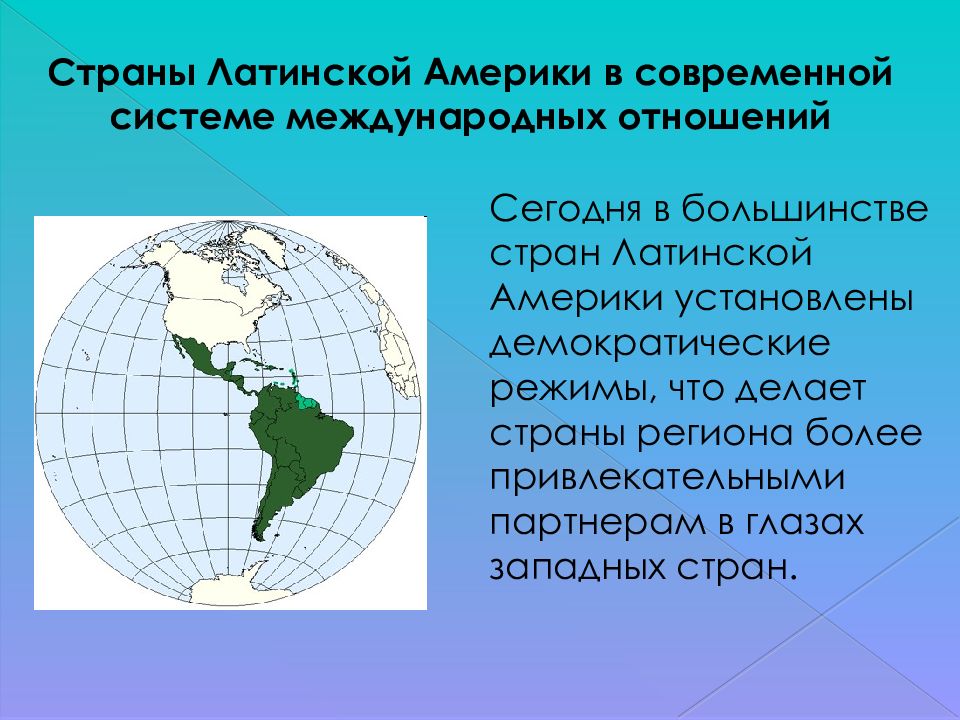 Страны Латинской Америки в современной системе международных отношений

Сегодня в большинстве стран Латинской Америки установлены демократические режимы, что делает страны региона более привлекательными партнерам в глазах западных стран.